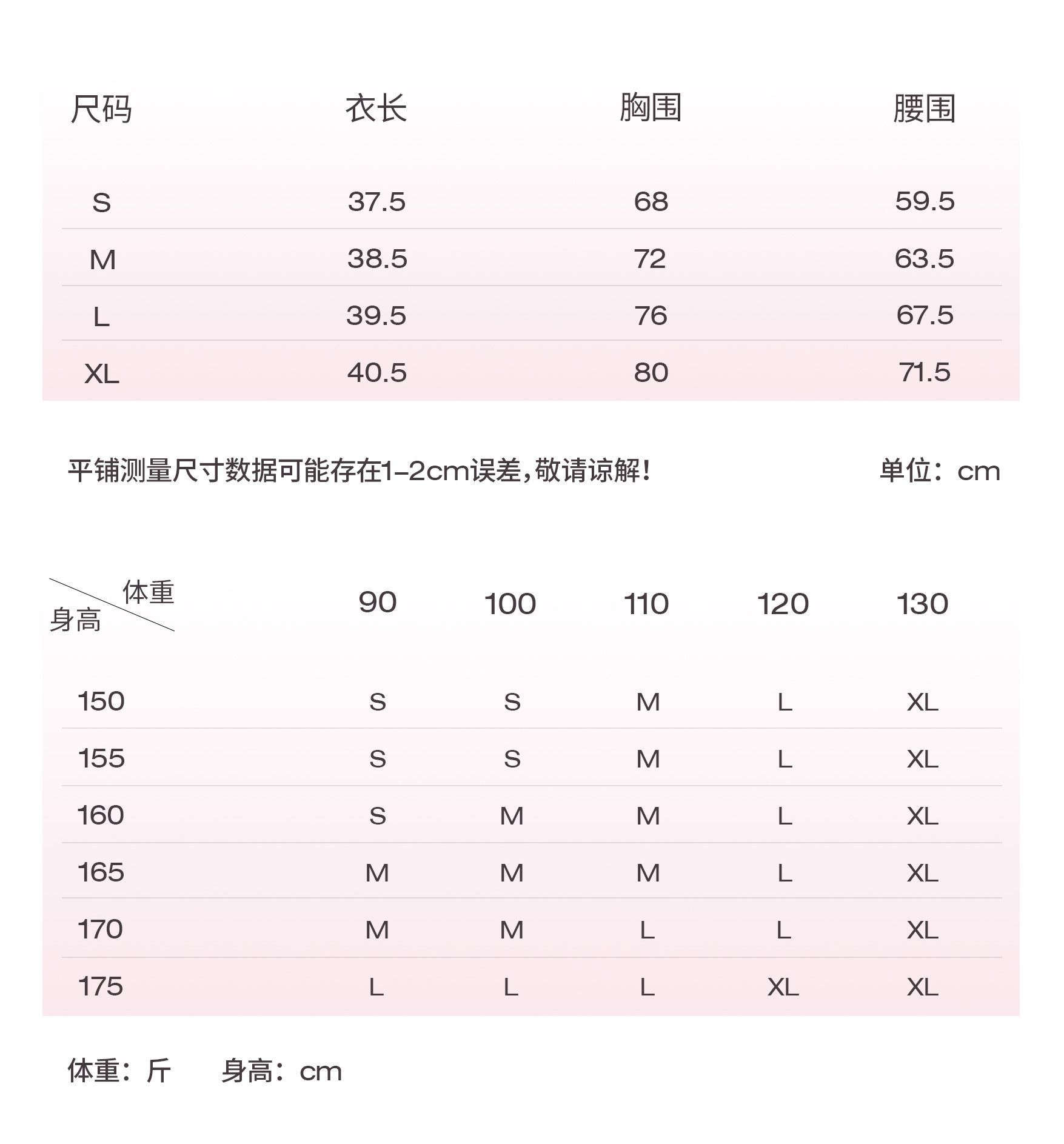 | 尺码 | 衣长 | 胸围 | 腰围 |
|---|---|---|---|
| S | 37.5 | 68 | 59.5 |
| M | 38.5 | 72 | 63.5 |
| L | 39.5 | 76 | 67.5 |
| XL | 40.5 | 80 | 71.5 |

平铺测量尺寸数据可能存在1-2cm误差,敬请谅解!

单位:cm

| 体重 身高 | 90 | 100 | 110 | 120 | 130 |
|---|---|---|---|---|---|
| 150 | S | S | M | L | XL |
| 155 | S | S | M | L | XL |
| 160 | S | M | M | L | XL |
| 165 | M | M | M | L | XL |
| 170 | M | M | L | L | XL |
| 175 | L | L | L | XL | XL |

体重:斤 身高:cm